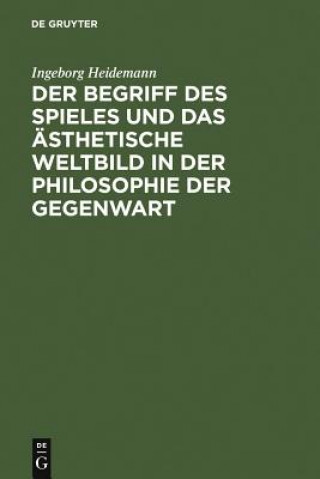 DE GRUYTER

Ingeborg Heidemann

DER BEGRIFF DES SPIELES UND DAS ÄSTHETISCHE WELTBILD IN DER PHILOSOPHIE DER GEGENWART

DE
G